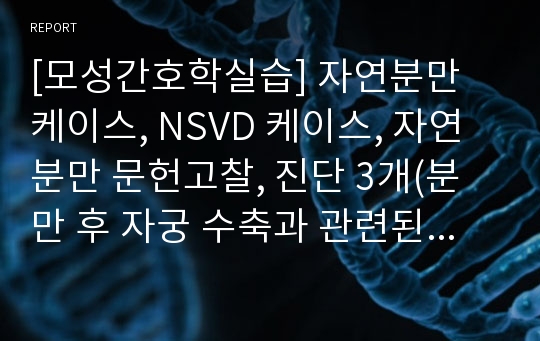 REPORT

[모성간호학실습] 자연분만 케이스, NSVD 케이스, 자연분만 문헌고찰, 진단 3개(분만 후 자궁 수축과 관련된…